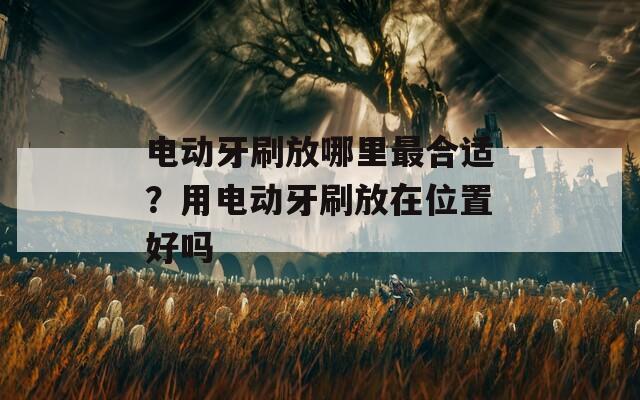 电动牙刷放哪里最合适？用电动牙刷放在位置好吗